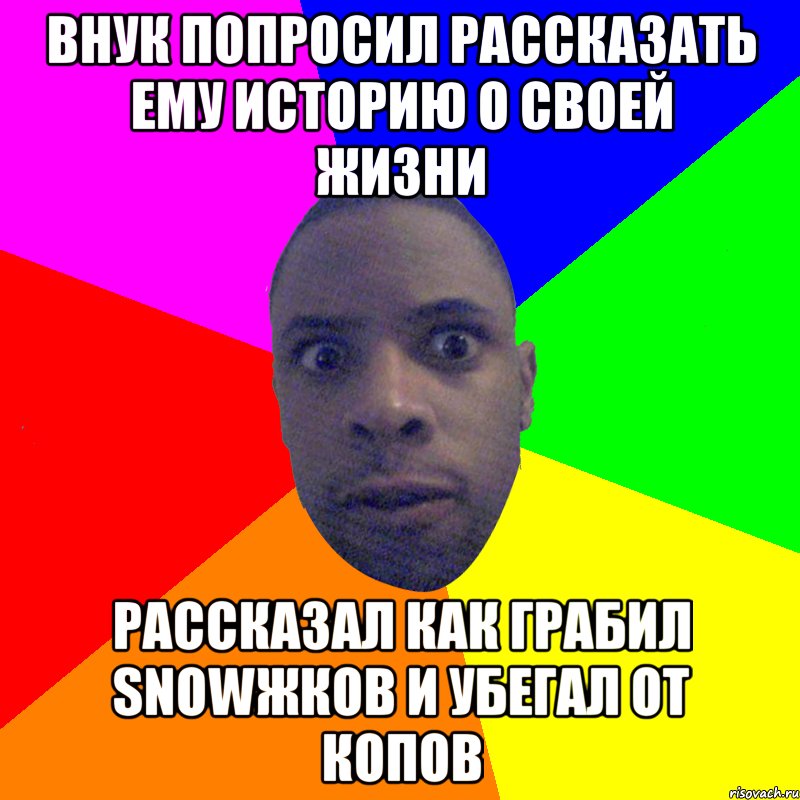 ВНУК ПОПРОСИЛ РАССКАЗАТЬ ЕМУ ИСТОРИЮ О СВОЕЙ ЖИЗНИ

РАССКАЗАЛ КАК ГРАБИЛ SNOWЖКОВ И УБЕГАЛ ОТ КОПОВ

risovach.ru